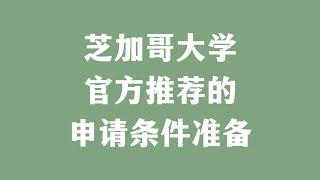 芝加哥大学
官方推荐的
申请条件准备